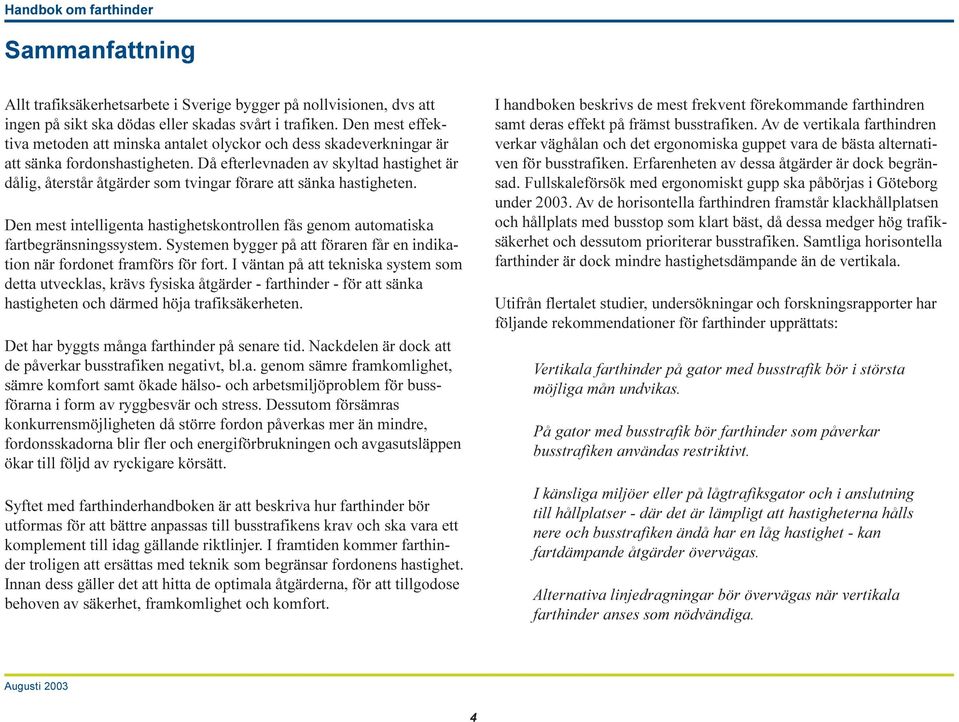 Handbok om farthinder

Sammanfattning

Allt trafiksäkerhetsarbete i Sverige bygger på nollvisionen, dvs att ingen på sikt ska dödas eller skadas svårt i trafiken. Den mest effektiva metoden att minska antalet olyckor och dess skadeverkningar är att sänka fordonshastigheten. Då efterlevnaden av skyltad hastighet är dålig, återstår åtgärder som tvingar förare att sänka hastigheten.

Den mest intelligenta hastighetskontrollen fås genom automatiska fartbegränsningssystem. Systemen bygger på att föraren får en indikation när fordonet framförs för fort. I väntan på att tekniska system som detta utvecklas, krävs fysiska åtgärder - farthinder - för att sänka hastigheten och därmed höja trafiksäkerheten.

Det har byggts många farthinder på senare tid. Nackdelen är dock att de påverkar busstrafiken negativt, bl.a. genom sämre framkomlighet, sämre komfort samt ökade hälso- och arbetsmiljöproblem för bussförarna i form av ryggbesvär och stress. Dessutom försämras konkurrensmöjligheten då större fordon påverkas mer än mindre, fordonsskadorna blir fler och energiförbrukningen och avgasutsläppen ökar till följd av ryckigare körsätt.

Syftet med farthinderhandboken är att beskriva hur farthinder bör utformas för att bättre anpassas till busstrafikens krav och ska vara ett komplement till idag gällande riktlinjer. I framtiden kommer farthinder troligen att ersättas med teknik som begränsar fordonens hastighet. Innan dess gäller det att hitta de optimala åtgärderna, för att tillgodose behoven av säkerhet, framkomlighet och komfort.

I handboken beskrivs de mest frekvent förekommande farthindren samt deras effekt på främst busstrafiken. Av de vertikala farthindren verkar väghålan och det ergonomiska guppet vara de bästa alternativen för busstrafiken. Erfarenheten av dessa åtgärder är dock begränsad. Fullskaleförsök med ergonomiskt gupp ska påbörjas i Göteborg under 2003. Av de horisontella farthindren framstår klackhållplatsen och hållplats med busstop som klart bäst, då dessa medger hög trafiksäkerhet och dessutom prioriterar busstrafiken. Samtliga horisontella farthinder är dock mindre hastighetsdämpande än de vertikala.

Utifrån flertalet studier, undersökningar och forskningsrapporter har följande rekommendationer för farthinder upprättats:

Vertikala farthinder på gator med busstrafik bör i största möjliga mån undvikas.

På gator med busstrafik bör farthinder som påverkar busstrafiken användas restriktivt.

I känsliga miljöer eller på lågtrafiksgator och i anslutning till hållplatser - där det är lämpligt att hastigheterna hålls nere och busstrafiken ändå har en låg hastighet - kan fartdämpande åtgärder övervägas.

Alternativa linjedragningar bör övervägas när vertikala farthinder anses som nödvändiga.

Augusti 2003

4